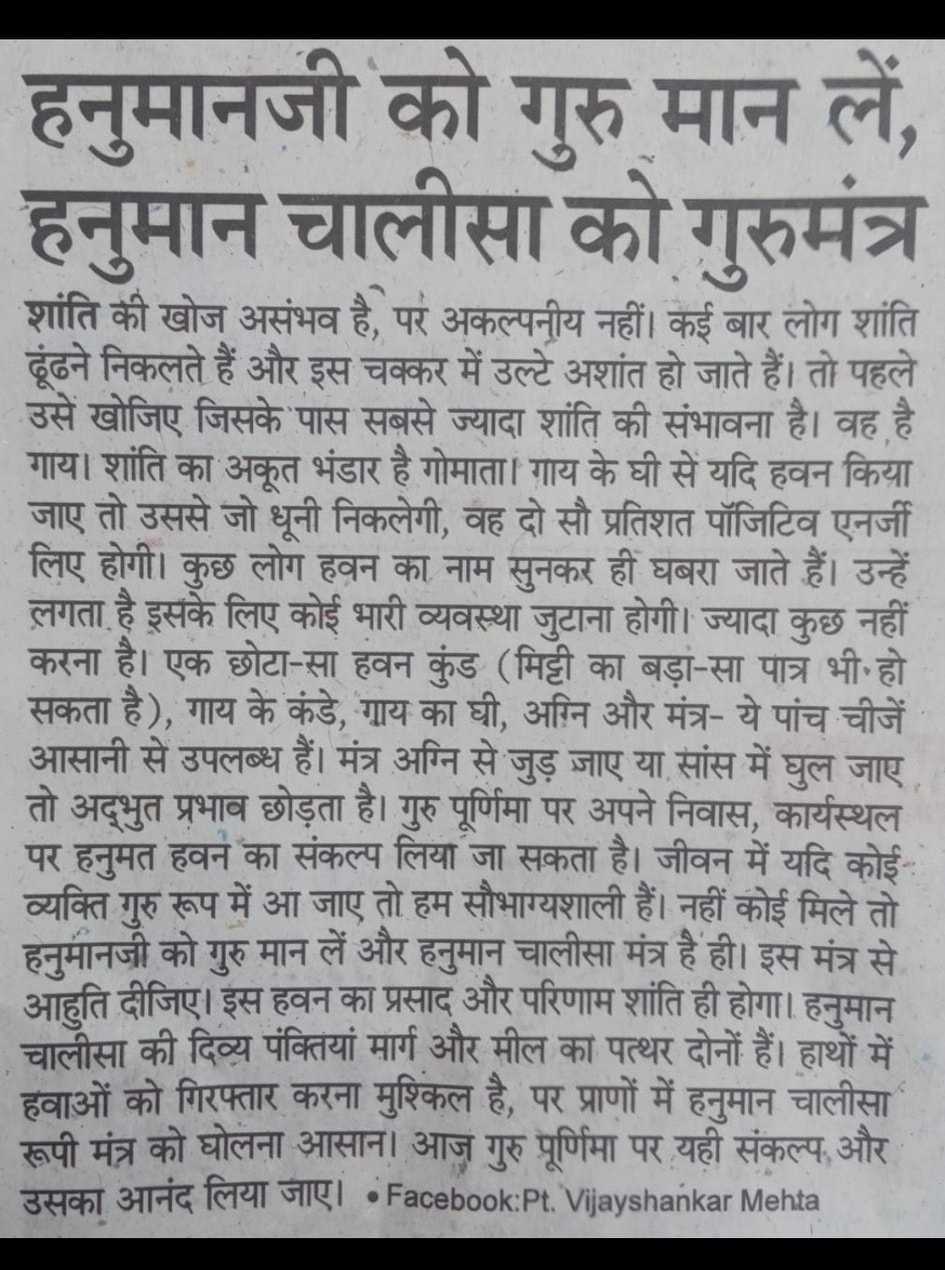 हनुमानजी को गुरु मान लें, हनुमान चालीसा को गुरुमंत्र

शांति की खोज असंभव है, पर अकल्पनीय नहीं। कई बार लोग शांति ढूंढने निकलते हैं और इस चक्कर में उल्टे अशांत हो जाते हैं। तो पहले उसे खोजिए जिसके पास सबसे ज्यादा शांति की संभावना है। वह है गाय। शांति का अकूत भंडार है गोमाता। गाय के घी से यदि हवन किया जाए तो उससे जो धूनी निकलेगी, वह दो सौ प्रतिशत पॉजिटिव एनर्जी लिए होगी। कुछ लोग हवन का नाम सुनकर ही घबरा जाते हैं। उन्हें लगता है इसके लिए कोई भारी व्यवस्था जुटाना होगी। ज्यादा कुछ नहीं करना है। एक छोटा-सा हवन कुंड (मिट्टी का बड़ा-सा पात्र भी हो सकता है), गाय के कंडे, गाय का घी, अग्नि और मंत्र- ये पांच चीजें आसानी से उपलब्ध हैं। मंत्र अग्नि से जुड़ जाए या सांस में घुल जाए तो अद्भुत प्रभाव छोड़ता है। गुरु पूर्णिमा पर अपने निवास, कार्यस्थल पर हनुमत हवन का संकल्प लिया जा सकता है। जीवन में यदि कोई व्यक्ति गुरु रूप में आ जाए तो हम सौभाग्यशाली हैं। नहीं कोई मिले तो हनुमानजी को गुरु मान लें और हनुमान चालीसा मंत्र है ही। इस मंत्र से आहुति दीजिए। इस हवन का प्रसाद और परिणाम शांति ही होगा। हनुमान चालीसा की दिव्य पंक्तियां मार्ग और मील का पत्थर दोनों हैं। हाथों में हवाओं को गिरफ्तार करना मुश्किल है, पर प्राणों में हनुमान चालीसा रूपी मंत्र को घोलना आसान। आज गुरु पूर्णिमा पर यही संकल्प और उसका आनंद लिया जाए। • Facebook:Pt. Vijayshankar Mehta